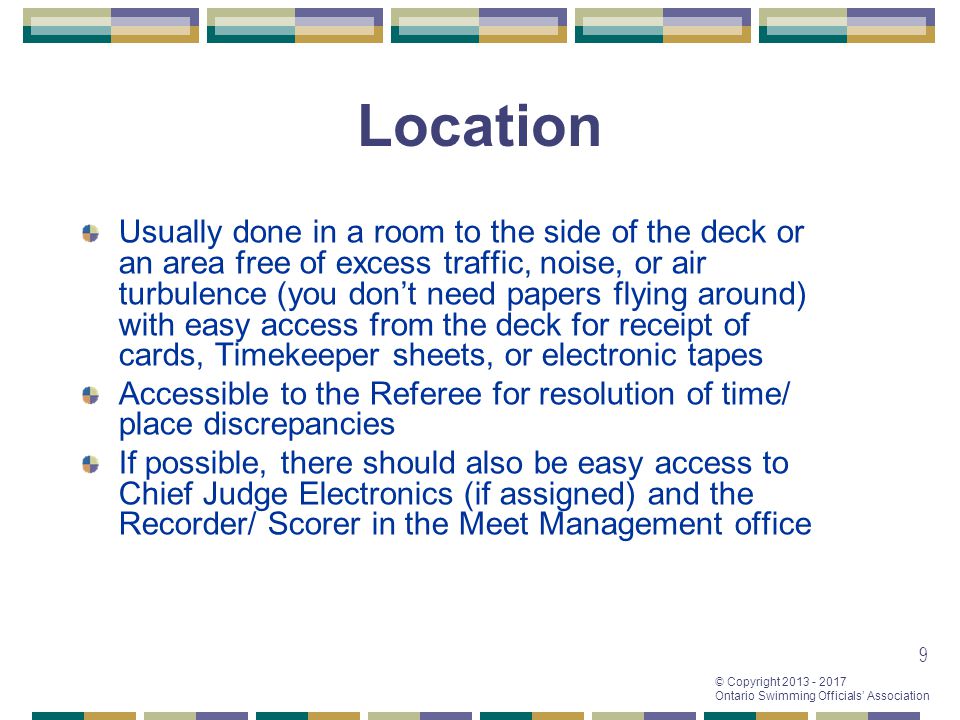 Location

Usually done in a room to the side of the deck or an area free of excess traffic, noise, or air turbulence (you don’t need papers flying around) with easy access from the deck for receipt of cards, Timekeeper sheets, or electronic tapes

Accessible to the Referee for resolution of time/ place discrepancies

If possible, there should also be easy access to Chief Judge Electronics (if assigned) and the Recorder/ Scorer in the Meet Management office

9

© Copyright 2013 - 2017
Ontario Swimming Officials’ Association